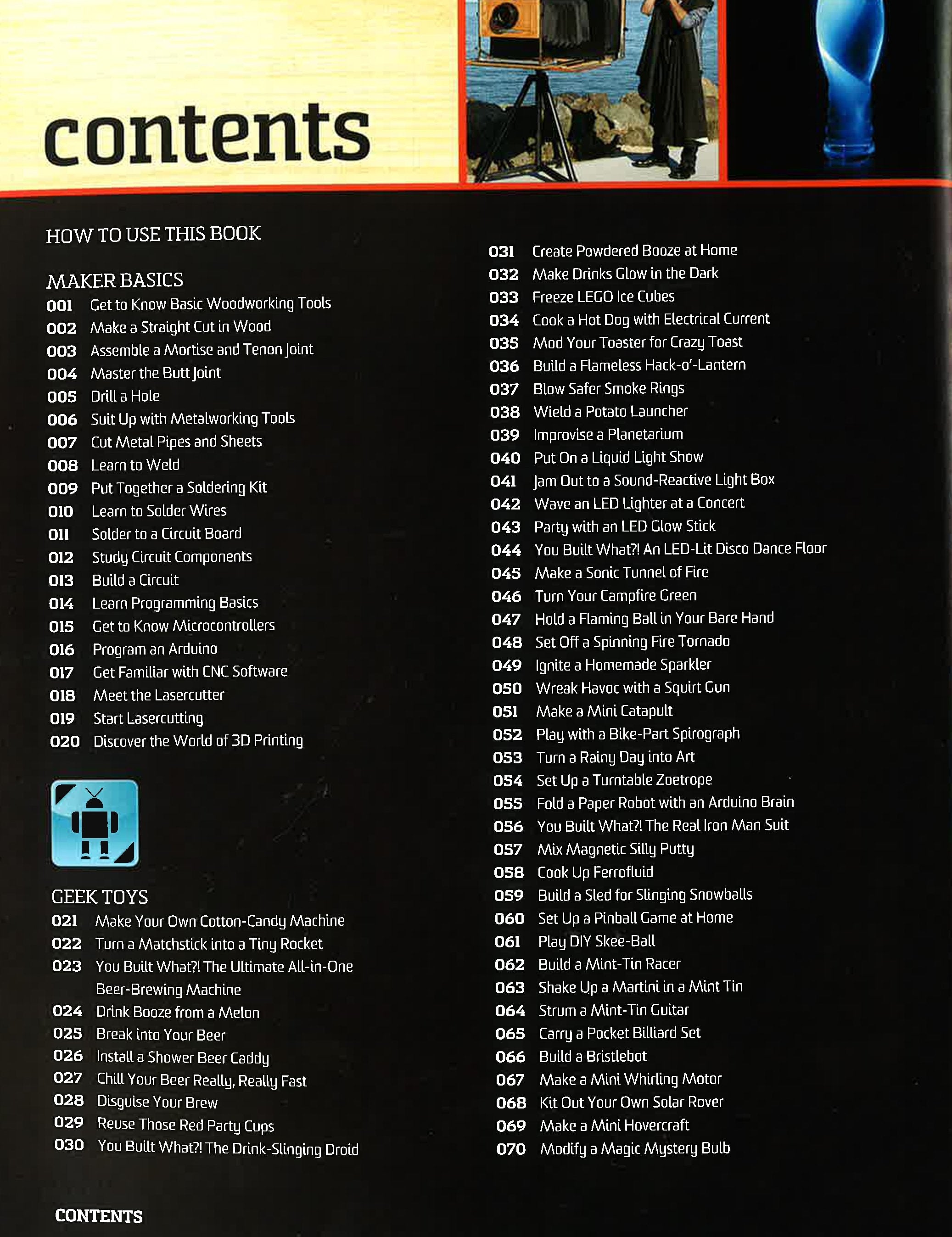 contents

HOW TO USE THIS BOOK

MAKER BASICS
001 Get to Know Basic Woodworking Tools
002 Make a Straight Cut in Wood
003 Assemble a Mortise and Tenon Joint
004 Master the Butt Joint
005 Drill a Hole
006 Suit Up with Metalworking Tools
007 Cut Metal Pipes and Sheets
008 Learn to Weld
009 Put Together a Soldering Kit
010 Learn to Solder Wires
011 Solder to a Circuit Board
012 Study Circuit Components
013 Build a Circuit
014 Learn Programming Basics
015 Get to Know Microcontrollers
016 Program an Arduino
017 Get Familiar with CNC Software
018 Meet the Lasercutter
019 Start Lasercutting
020 Discover the World of 3D Printing

GEEK TOYS
021 Make Your Own Cotton-Candy Machine
022 Turn a Matchstick into a Tiny Rocket
023 You Built What?! The Ultimate All-in-One Beer-Brewing Machine
024 Drink Booze from a Melon
025 Break into Your Beer
026 Install a Shower Beer Caddy
027 Chill Your Beer Really, Really Fast
028 Disguise Your Brew
029 Reuse Those Red Party Cups
030 You Built What?! The Drink-Slinging Droid

031 Create Powdered Booze at Home
032 Make Drinks Glow in the Dark
033 Freeze LEGO Ice Cubes
034 Cook a Hot Dog with Electrical Current
035 Mod Your Toaster for Crazy Toast
036 Build a Flameless Hack-o'-Lantern
037 Blow Safer Smoke Rings
038 Wield a Potato Launcher
039 Improvise a Planetarium
040 Put On a Liquid Light Show
041 Jam Out to a Sound-Reactive Light Box
042 Wave an LED Lighter at a Concert
043 Party with an LED Glow Stick
044 You Built What?! An LED-Lit Disco Dance Floor
045 Make a Sonic Tunnel of Fire
046 Turn Your Campfire Green
047 Hold a Flaming Ball in Your Bare Hand
048 Set Off a Spinning Fire Tornado
049 Ignite a Homemade Sparkler
050 Wreak Havoc with a Squirt Gun
051 Make a Mini Catapult
052 Play with a Bike-Part Spirograph
053 Turn a Rainy Day into Art
054 Set Up a Turntable Zoetrope
055 Fold a Paper Robot with an Arduino Brain
056 You Built What?! The Real Iron Man Suit
057 Mix Magnetic Silly Putty
058 Cook Up Ferrofluid
059 Build a Sled for Slinging Snowballs
060 Set Up a Pinball Game at Home
061 Play DIY Skee-Ball
062 Build a Mint-Tin Racer
063 Shake Up a Martini in a Mint Tin
064 Strum a Mint-Tin Guitar
065 Carry a Pocket Billiard Set
066 Build a Bristlebot
067 Make a Mini Whirling Motor
068 Kit Out Your Own Solar Rover
069 Make a Mini Hovercraft
070 Modify a Magic Mystery Bulb

CONTENTS